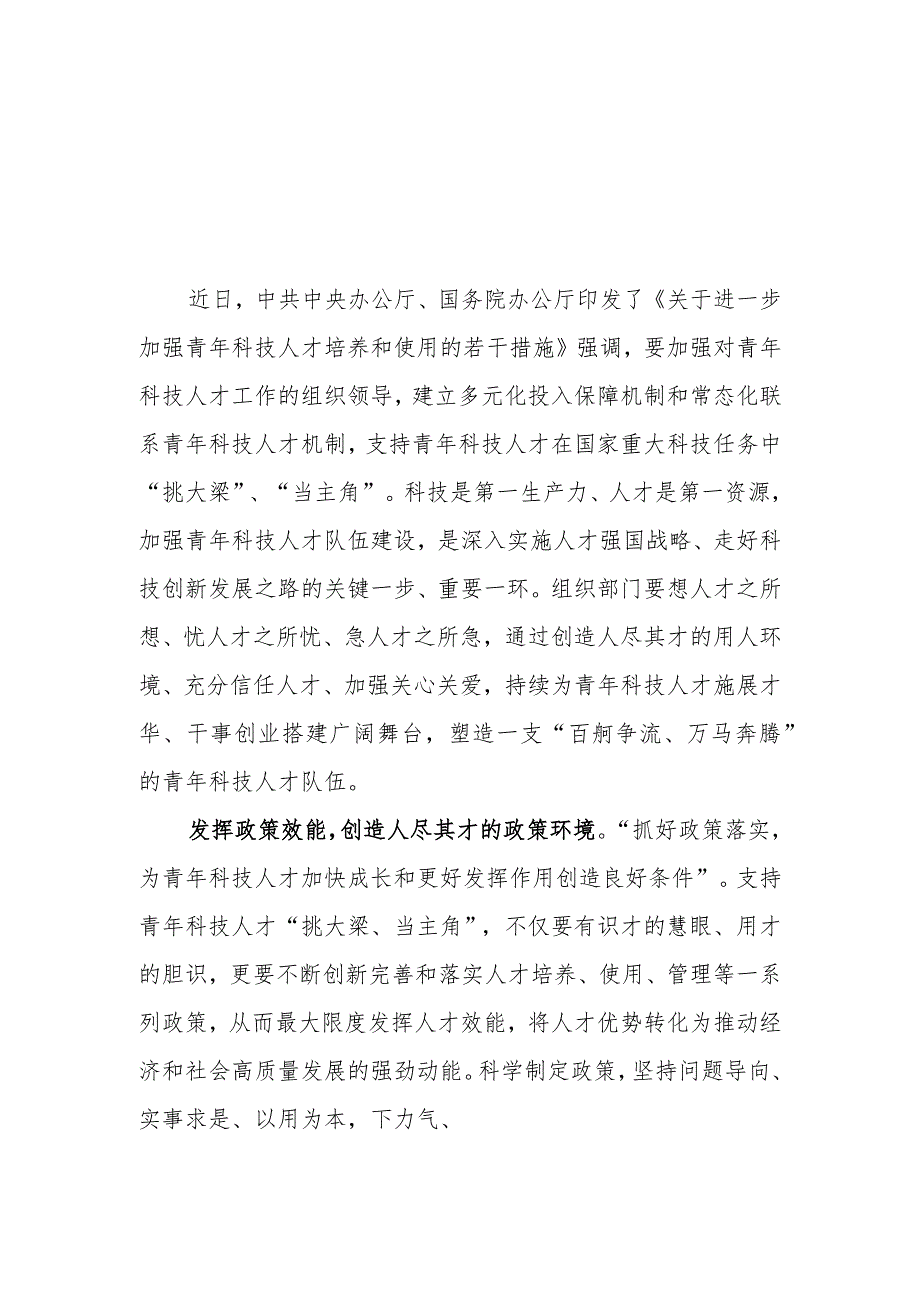 近日，中共中央办公厅、国务院办公厅印发了《关于进一步加强青年科技人才培养和使用的若干措施》强调，要加强对青年科技人才工作的组织领导，建立多元化投入保障机制和常态化联系青年科技人才机制，支持青年科技人才在国家重大科技任务中“挑大梁”、“当主角”。科技是第一生产力、人才是第一资源，加强青年科技人才队伍建设，是深入实施人才强国战略、走好科技创新发展之路的关键一步、重要一环。组织部门要想人才之所想、忧人才之所忧、急人才之所急，通过创造人尽其才的用人环境、充分信任人才、加强关心关爱，持续为青年科技人才施展才华、干事创业搭建广阔舞台，塑造一支“百舸争流、万马奔腾”的青年科技人才队伍。

发挥政策效能，创造人尽其才的政策环境。“抓好政策落实，为青年科技人才加快成长和更好发挥作用创造良好条件”。支持青年科技人才“挑大梁、当主角”，不仅要有识才的慧眼、用才的胆识，更要不断创新完善和落实人才培养、使用、管理等一系列政策，从而最大限度发挥人才效能，将人才优势转化为推动经济和社会高质量发展的强劲动能。科学制定政策，坚持问题导向、实事求是、以用为本，下力气、